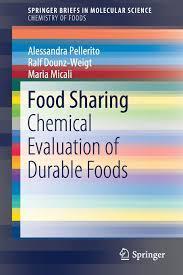 SPRINGER BRIEFS IN MOLECULAR SCIENCE
CHEMISTRY OF FOODS

Alessandra Pellerito
Ralf Dounz-Weigt
Maria Micali

Food Sharing
Chemical Evaluation of Durable Foods

Springer